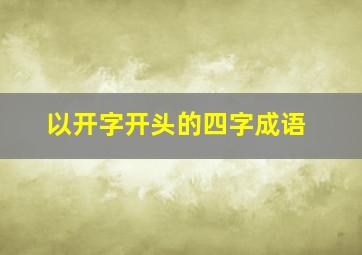 以开字开头的四字成语